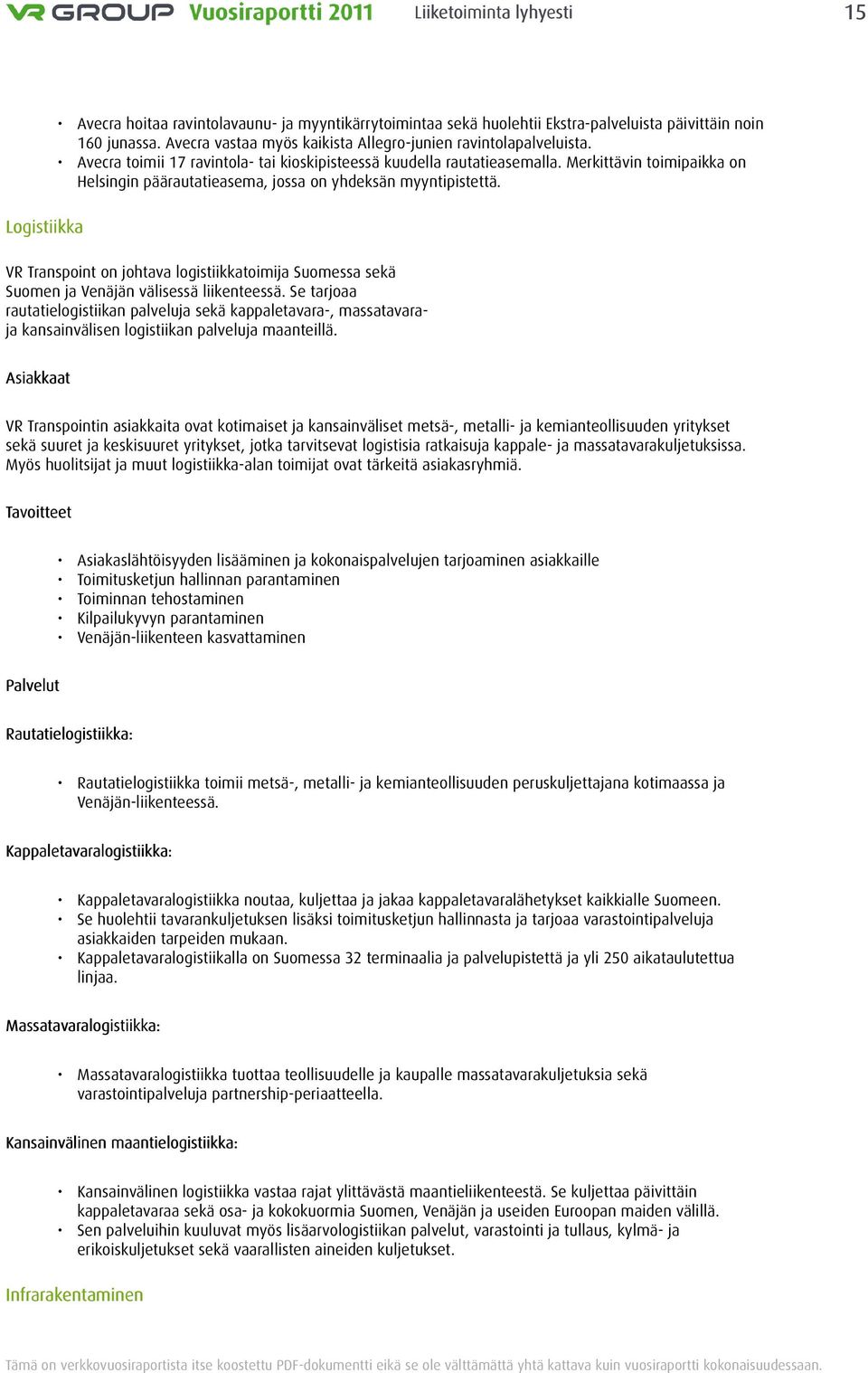 VR GROUP Vuosiraportti 2011 Liiketoiminta lyhyesti 15

• Avecra hoitaa ravintolavaunu- ja myyntikärrytoimintaa sekä huolehtii Ekstra-palveluista päivittäin noin 160 junassa. Avecra vastaa myös kaikista Allegro-junien ravintolapalveluista.
• Avecra toimii 17 ravintola- tai kioskipisteessä kuudella rautatieasemalla. Merkittävin toimipaikka on Helsingin päärautatieasema, jossa on yhdeksän myyntipistettä.

Logistiikka

VR Transpoint on johtava logistiikkatoimija Suomessa sekä Suomen ja Venäjän välisessä liikenteessä. Se tarjoaa rautatielogistiikan palveluja sekä kappaletavara-, massatavara- ja kansainvälisen logistiikan palveluja maanteillä.

Asiakkaat

VR Transpointin asiakkaita ovat kotimaiset ja kansainväliset metsä-, metalli- ja kemianteollisuuden yritykset sekä suuret ja keskisuuret yritykset, jotka tarvitsevat logistisia ratkaisuja kappale- ja massatavarakuljetuksissa. Myös huolitsijat ja muut logistiikka-alan toimijat ovat tärkeitä asiakasryhmiä.

Tavoitteet

• Asiakaslähtöisyyden lisääminen ja kokonaispalvelujen tarjoaminen asiakkaille
• Toimitusketjun hallinnan parantaminen
• Toiminnan tehostaminen
• Kilpailukyvyn parantaminen
• Venäjän-liikenteen kasvattaminen

Palvelut

Rautatielogistiikka:

• Rautatielogistiikka toimii metsä-, metalli- ja kemianteollisuuden peruskuljettajana kotimaassa ja Venäjän-liikenteessä.

Kappaletavaralogistiikka:

• Kappaletavaralogistiikka noutaa, kuljettaa ja jakaa kappaletavaralähetykset kaikkialle Suomeen.
• Se huolehtii tavarankuljetuksen lisäksi toimitusketjun hallinnasta ja tarjoaa varastointipalveluja asiakkaiden tarpeiden mukaan.
• Kappaletavaralogistiikalla on Suomessa 32 terminaalia ja palvelupistettä ja yli 250 aikataulutettua linjaa.

Massatavaralogistiikka:

• Massatavaralogistiikka tuottaa teollisuudelle ja kaupalle massatavarakuljetuksia sekä varastointipalveluja partnership-periaatteella.

Kansainvälinen maantielogistiikka:

• Kansainvälinen logistiikka vastaa rajat ylittävästä maantieliikenteestä. Se kuljettaa päivittäin kappaletavaraa sekä osa- ja kokokuormia Suomen, Venäjän ja useiden Euroopan maiden välillä.
• Sen palveluihin kuuluvat myös lisäarvologistiikan palvelut, varastointi ja tullaus, kylmä- ja erikoiskuljetukset sekä vaarallisten aineiden kuljetukset.

Infrarakentaminen

Tämä on verkkovuosiraportista itse koostettu PDF-dokumentti eikä se ole välttämättä yhtä kattava kuin vuosiraportti kokonaisuudessaan.